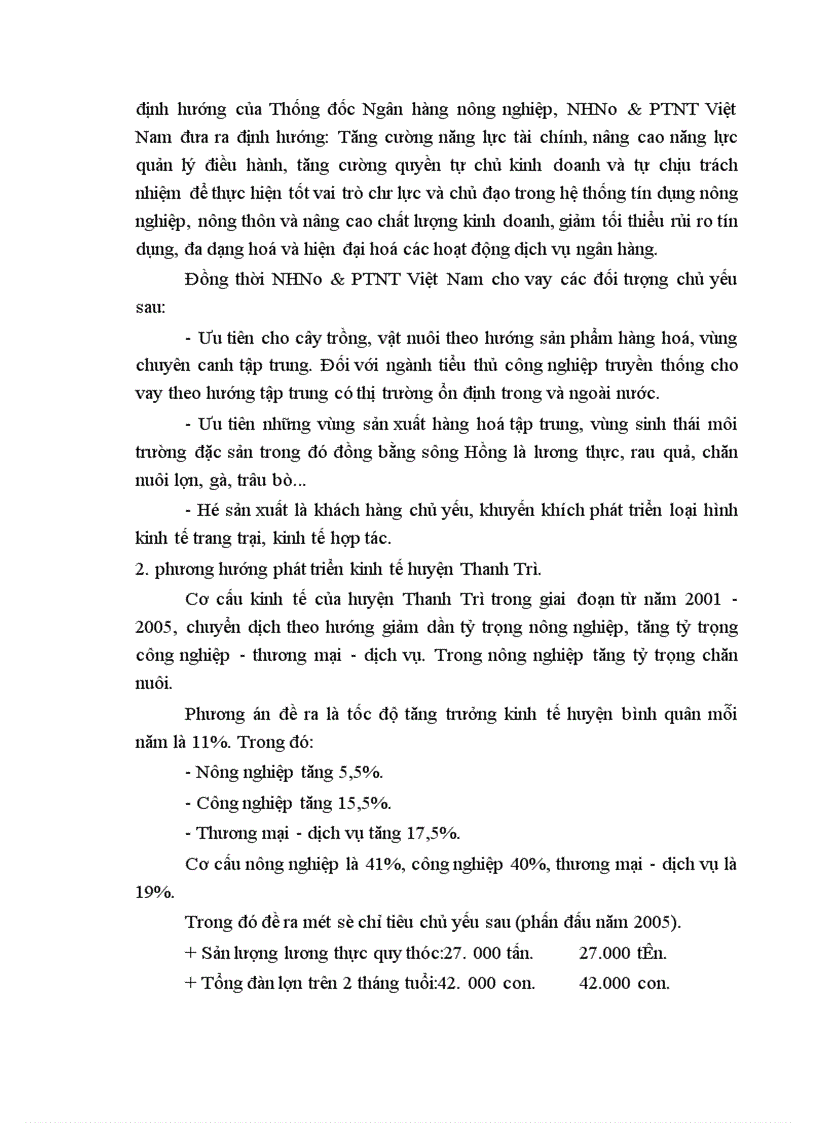 định hướng của Thống đốc Ngân hàng nông nghiệp, NHNo & PTNT Việt Nam đưa ra định hướng: Tăng cường năng lực tài chính, nâng cao năng lực quản lý điều hành, tăng cường quyền tự chủ kinh doanh và tự chịu trách nhiệm để thực hiện tốt vai trò chr lực và chủ đạo trong hệ thống tín dụng nông nghiệp, nông thôn và nâng cao chất lượng kinh doanh, giảm tối thiểu rủi ro tín dụng, đa dạng hoá và hiện đại hoá các hoạt động dịch vụ ngân hàng.

Đồng thời NHNo & PTNT Việt Nam cho vay các đối tượng chủ yếu sau:

- Ưu tiên cho cây trồng, vật nuôi theo hướng sản phẩm hàng hoá, vùng chuyên canh tập trung. Đối với ngành tiểu thủ công nghiệp truyền thống cho vay theo hướng tập trung có thị trường ổn định trong và ngoài nước.

- Ưu tiên những vùng sản xuất hàng hoá tập trung, vùng sinh thái môi trường đặc sản trong đó đồng bằng sông Hồng là lương thực, rau quả, chăn nuôi lợn, gà, trâu bò...

- Hé sản xuất là khách hàng chủ yếu, khuyến khích phát triển loại hình kinh tế trang trại, kinh tế hợp tác.

2. phương hướng phát triển kinh tế huyện Thanh Trì.

Cơ cấu kinh tế của huyện Thanh Trì trong giai đoạn từ năm 2001 - 2005, chuyển dịch theo hướng giảm dần tỷ trọng nông nghiệp, tăng tỷ trọng công nghiệp - thương mại - dịch vụ. Trong nông nghiệp tăng tỷ trọng chăn nuôi.

Phương án đề ra là tốc độ tăng trưởng kinh tế huyện bình quân mỗi năm là 11%. Trong đó:

- Nông nghiệp tăng 5,5%.

- Công nghiệp tăng 15,5%.

- Thương mại - dịch vụ tăng 17,5%.

Cơ cấu nông nghiệp là 41%, công nghiệp 40%, thương mại - dịch vụ là 19%.

Trong đó đề ra mét sè chỉ tiêu chủ yếu sau (phấn đấu năm 2005).

+ Sản lượng lương thực quy thóc:27. 000 tấn. 27.000 tÊn.

+ Tổng đàn lợn trên 2 tháng tuổi:42. 000 con. 42.000 con.